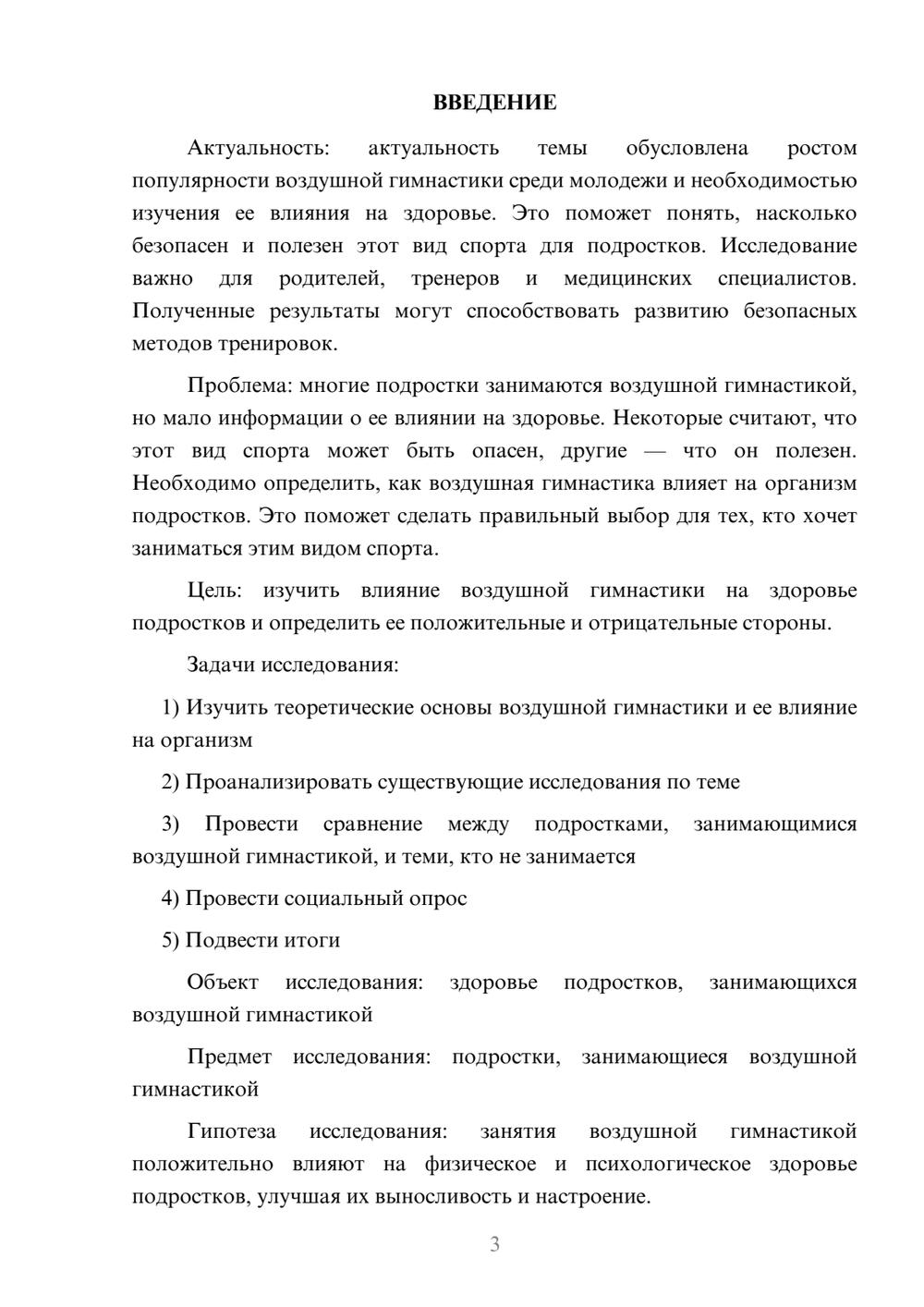 ВВЕДЕНИЕ

Актуальность: актуальность темы обусловлена ростом популярности воздушной гимнастики среди молодежи и необходимостью изучения ее влияния на здоровье. Это поможет понять, насколько безопасен и полезен этот вид спорта для подростков. Исследование важно для родителей, тренеров и медицинских специалистов. Полученные результаты могут способствовать развитию безопасных методов тренировок.

Проблема: многие подростки занимаются воздушной гимнастикой, но мало информации о ее влиянии на здоровье. Некоторые считают, что этот вид спорта может быть опасен, другие — что он полезен. Необходимо определить, как воздушная гимнастика влияет на организм подростков. Это поможет сделать правильный выбор для тех, кто хочет заниматься этим видом спорта.

Цель: изучить влияние воздушной гимнастики на здоровье подростков и определить ее положительные и отрицательные стороны.

Задачи исследования:

1) Изучить теоретические основы воздушной гимнастики и ее влияние на организм

2) Проанализировать существующие исследования по теме

3) Провести сравнение между подростками, занимающимися воздушной гимнастикой, и теми, кто не занимается

4) Провести социальный опрос

5) Подвести итоги

Объект исследования: здоровье подростков, занимающихся воздушной гимнастикой

Предмет исследования: подростки, занимающиеся воздушной гимнастикой

Гипотеза исследования: занятия воздушной гимнастикой положительно влияют на физическое и психологическое здоровье подростков, улучшая их выносливость и настроение.

3